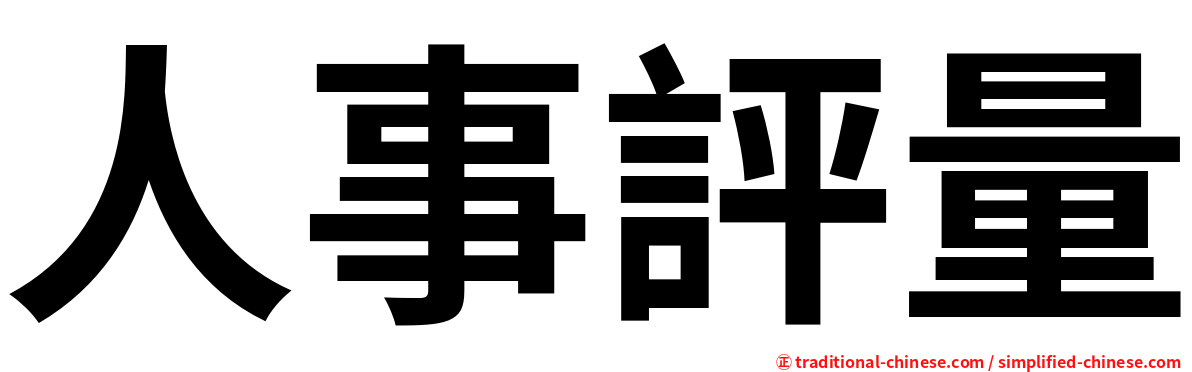 人事評量

㊣ traditional-chinese.com / simplified-chinese.com